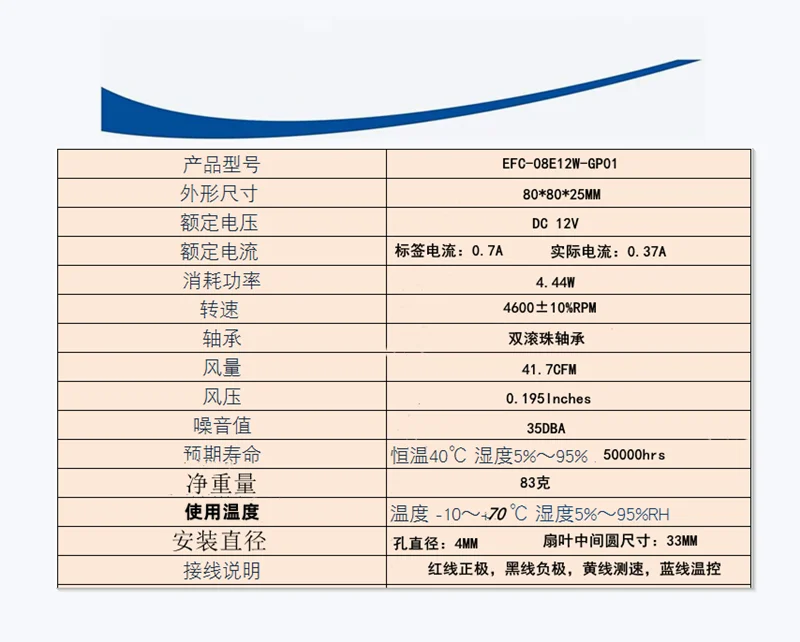 | 产品型号 | EFC-08E12W-GP01 |
|---|---|
| 外形尺寸 | 80*80*25MM |
| 额定电压 | DC 12V |
| 额定电流 | 标签电流：0.7A 实际电流：0.37A |
| 消耗功率 | 4.44W |
| 转速 | 4600±10%RPM |
| 轴承 | 双滚珠轴承 |
| 风量 | 41.7CFM |
| 风压 | 0.195Inches |
| 噪音值 | 35DBA |
| 预期寿命 | 恒温40℃ 湿度5%～95% 50000hrs |
| 净重量 | 83克 |
| 使用温度 | 温度 -10～+70℃ 湿度5%～95%RH |
| 安装直径 | 孔直径：4MM 扇叶中间圆尺寸：33MM |
| 接线说明 | 红线正极，黑线负极，黄线测速，蓝线温控 |